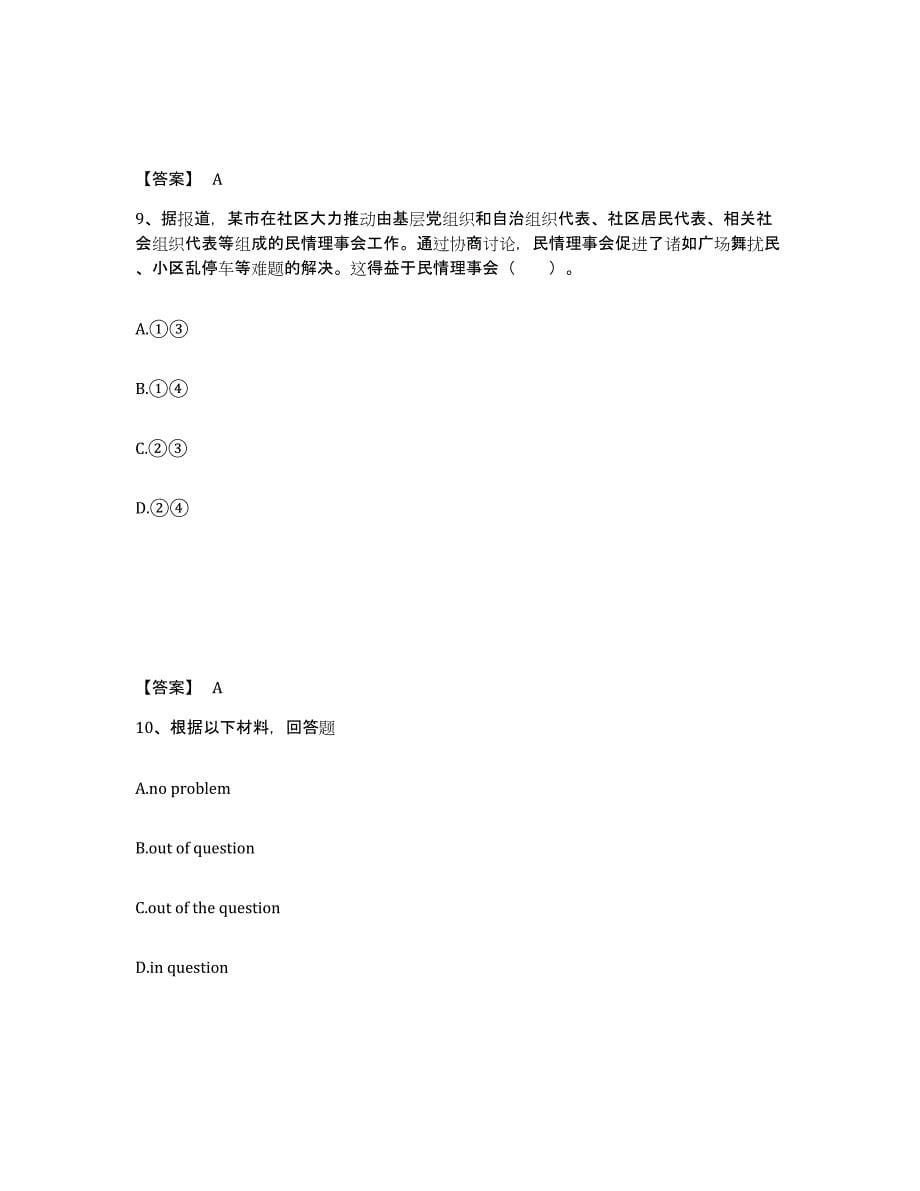 【答案】 A

9、据报道，某市在社区大力推动由基层党组织和自治组织代表、社区居民代表、相关社会组织代表等组成的民情理事会工作。通过协商讨论，民情理事会促进了诸如广场舞扰民、小区乱停车等难题的解决。这得益于民情理事会（　　）。

A.①③

B.①④

C.②③

D.②④

【答案】 A

10、根据以下材料，回答题

A.no problem

B.out of question

C.out of the question

D.in question